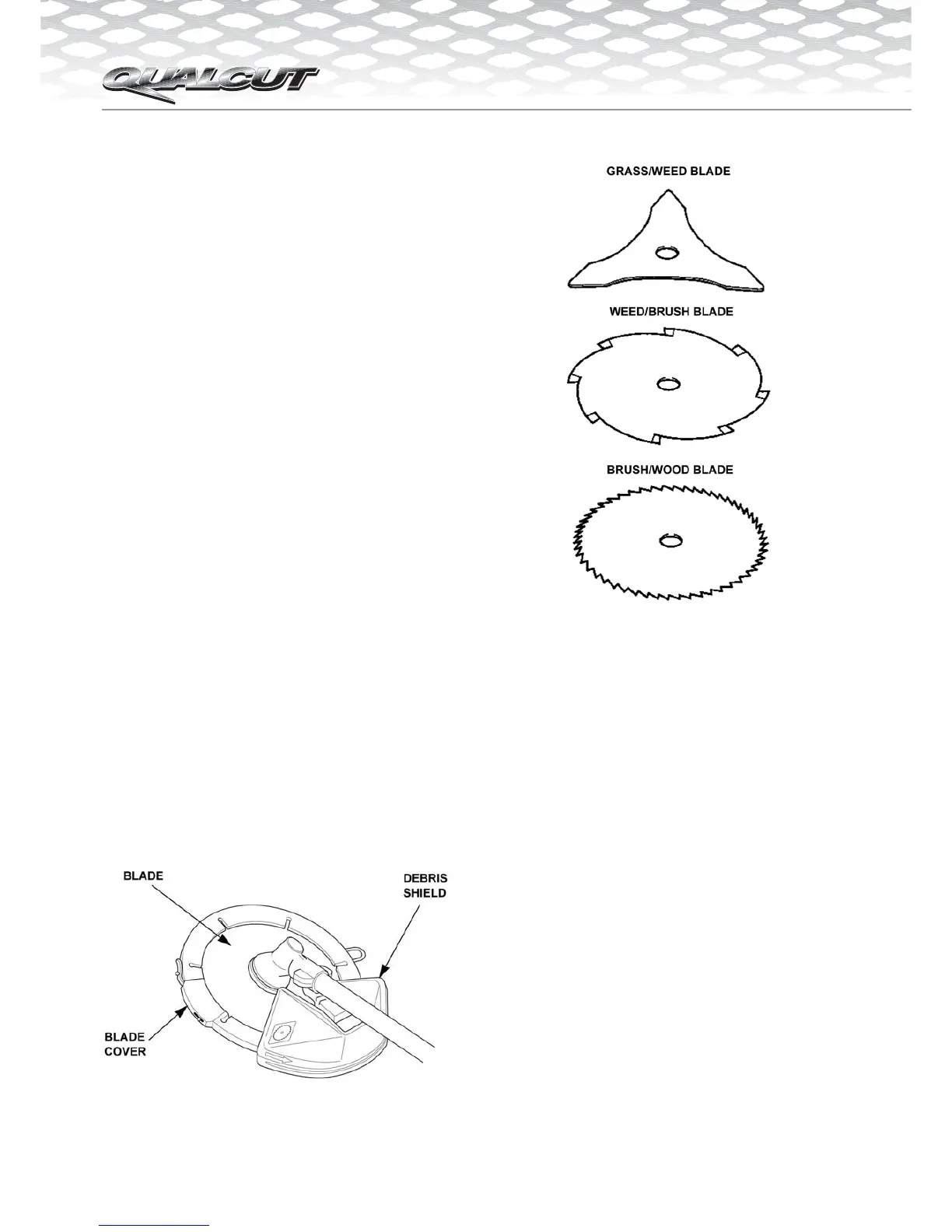 QUALCUT

GRASS/WEED BLADE

WEED/BRUSH BLADE

BRUSH/WOOD BLADE

BLADE

DEBRIS SHIELD

BLADE COVER